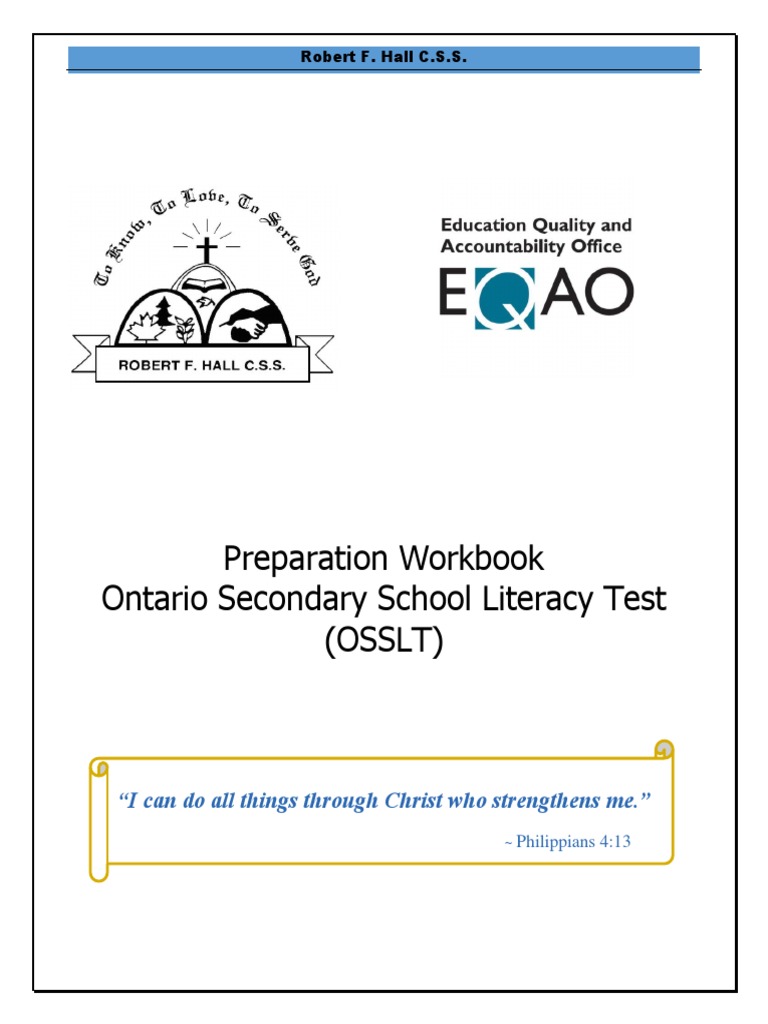 Robert F. Hall C.S.S.

To Know, To Love, To Serve God

ROBERT F. HALL C.S.S.

Education Quality and Accountability Office

EQAO

Preparation Workbook
Ontario Secondary School Literacy Test
(OSSLT)

"I can do all things through Christ who strengthens me."

~ Philippians 4:13